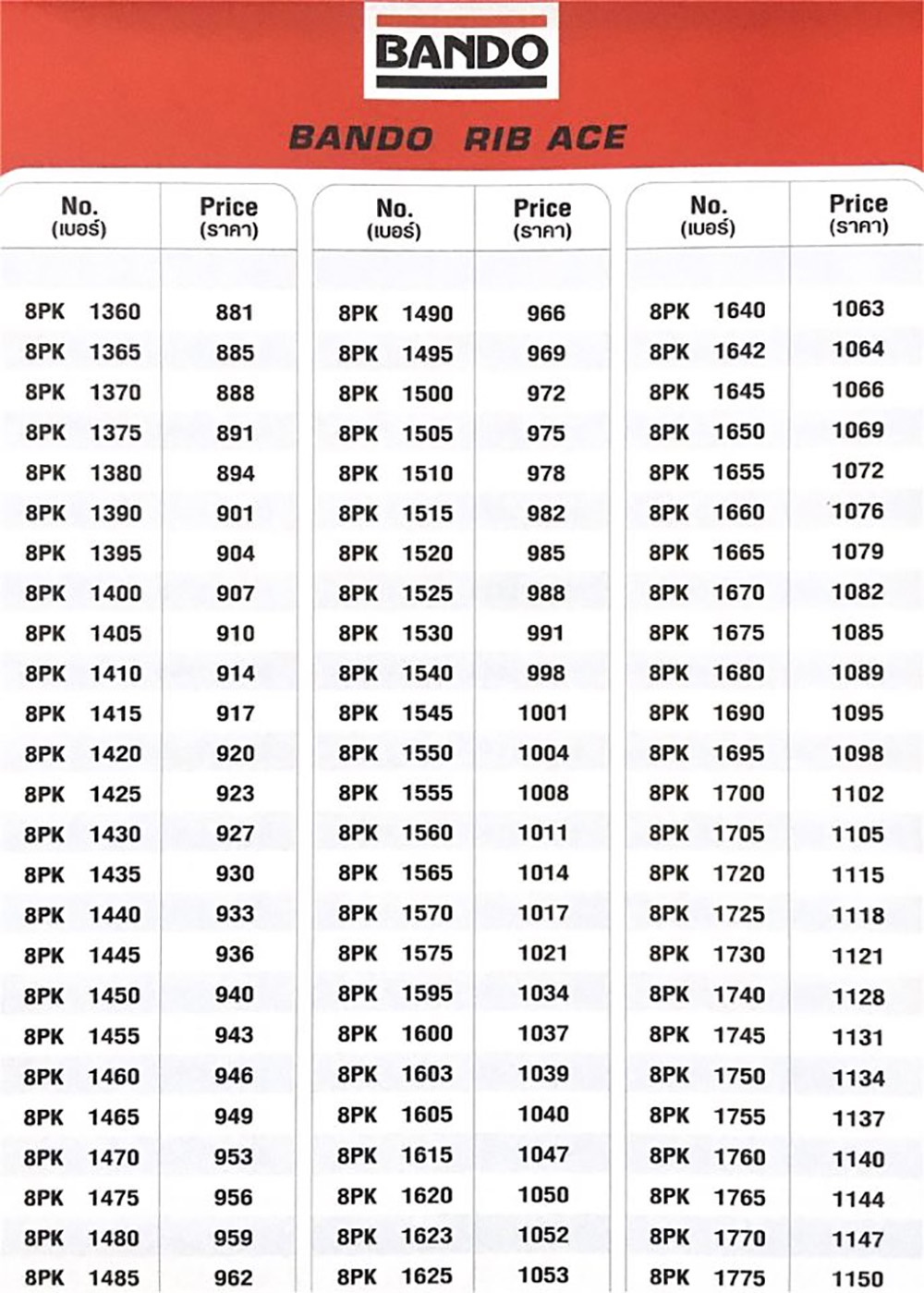 BANDO

BANDO RIB ACE

| No. (เบอร์) | Price (ราคา) |
|---|---|
| 8PK 1360 | 881 |
| 8PK 1365 | 885 |
| 8PK 1370 | 888 |
| 8PK 1375 | 891 |
| 8PK 1380 | 894 |
| 8PK 1390 | 901 |
| 8PK 1395 | 904 |
| 8PK 1400 | 907 |
| 8PK 1405 | 910 |
| 8PK 1410 | 914 |
| 8PK 1415 | 917 |
| 8PK 1420 | 920 |
| 8PK 1425 | 923 |
| 8PK 1430 | 927 |
| 8PK 1435 | 930 |
| 8PK 1440 | 933 |
| 8PK 1445 | 936 |
| 8PK 1450 | 940 |
| 8PK 1455 | 943 |
| 8PK 1460 | 946 |
| 8PK 1465 | 949 |
| 8PK 1470 | 953 |
| 8PK 1475 | 956 |
| 8PK 1480 | 959 |
| 8PK 1485 | 962 |

| No. (เบอร์) | Price (ราคา) |
|---|---|
| 8PK 1490 | 966 |
| 8PK 1495 | 969 |
| 8PK 1500 | 972 |
| 8PK 1505 | 975 |
| 8PK 1510 | 978 |
| 8PK 1515 | 982 |
| 8PK 1520 | 985 |
| 8PK 1525 | 988 |
| 8PK 1530 | 991 |
| 8PK 1540 | 998 |
| 8PK 1545 | 1001 |
| 8PK 1550 | 1004 |
| 8PK 1555 | 1008 |
| 8PK 1560 | 1011 |
| 8PK 1565 | 1014 |
| 8PK 1570 | 1017 |
| 8PK 1575 | 1021 |
| 8PK 1595 | 1034 |
| 8PK 1600 | 1037 |
| 8PK 1603 | 1039 |
| 8PK 1605 | 1040 |
| 8PK 1615 | 1047 |
| 8PK 1620 | 1050 |
| 8PK 1623 | 1052 |
| 8PK 1625 | 1053 |

| No. (เบอร์) | Price (ราคา) |
|---|---|
| 8PK 1640 | 1063 |
| 8PK 1642 | 1064 |
| 8PK 1645 | 1066 |
| 8PK 1650 | 1069 |
| 8PK 1655 | 1072 |
| 8PK 1660 | 1076 |
| 8PK 1665 | 1079 |
| 8PK 1670 | 1082 |
| 8PK 1675 | 1085 |
| 8PK 1680 | 1089 |
| 8PK 1690 | 1095 |
| 8PK 1695 | 1098 |
| 8PK 1700 | 1102 |
| 8PK 1705 | 1105 |
| 8PK 1720 | 1115 |
| 8PK 1725 | 1118 |
| 8PK 1730 | 1121 |
| 8PK 1740 | 1128 |
| 8PK 1745 | 1131 |
| 8PK 1750 | 1134 |
| 8PK 1755 | 1137 |
| 8PK 1760 | 1140 |
| 8PK 1765 | 1144 |
| 8PK 1770 | 1147 |
| 8PK 1775 | 1150 |